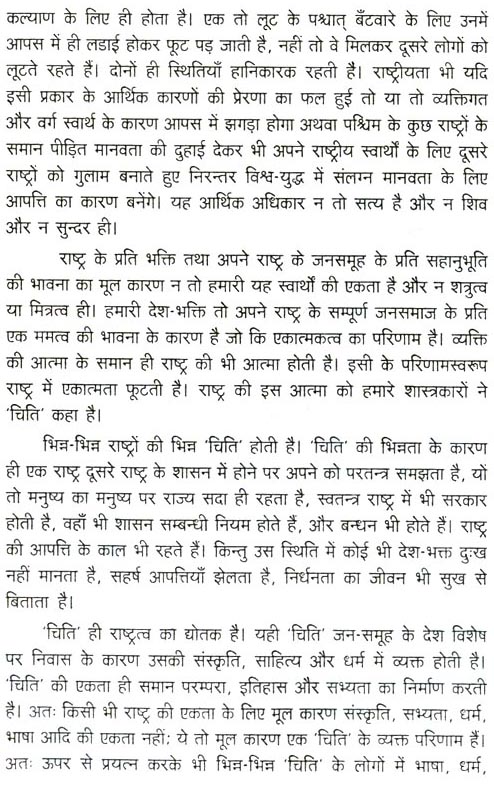 कल्याण के लिए ही होता है। एक तो लूट के पश्चात् बँटवारे के लिए उनमें आपस में ही लडाई होकर फूट पड़ जाती है, नहीं तो वे मिलकर दूसरे लोगों को लूटते रहते हैं। दोनों ही स्थितियाँ हानिकारक रहती हैं। राष्ट्रीयता भी यदि इसी प्रकार के आर्थिक कारणों की प्रेरणा का फल हुई तो या तो व्यक्तिगत और वर्ग स्वार्थ के कारण आपस में झगड़ा होगा अथवा पश्चिम के कुछ राष्ट्रों के समान पीड़ित मानवता की दुहाई देकर भी अपने राष्ट्रीय स्वार्थों के लिए दूसरे राष्ट्रों को गुलाम बनाते हुए निरन्तर विश्व-युद्ध में संलग्न मानवता के लिए आपत्ति का कारण बनेंगे। यह आर्थिक अधिकार न तो सत्य है और न शिव और न सुन्दर ही।

राष्ट्र के प्रति भक्ति तथा अपने राष्ट्र के जनसमूह के प्रति सहानुभूति की भावना का मूल कारण न तो हमारी यह स्वार्थों की एकता है और न शत्रुत्व या मित्रत्व ही। हमारी देश-भक्ति तो अपने राष्ट्र के सम्पूर्ण जनसमाज के प्रति एक ममत्व की भावना के कारण है जो कि एकात्मकत्व का परिणाम है। व्यक्ति की आत्मा के समान ही राष्ट्र की भी आत्मा होती है। इसी के परिणामस्वरूप राष्ट्र में एकात्मता फूटती है। राष्ट्र की इस आत्मा को हमारे शास्त्रकारों ने 'चिति' कहा है।

भिन्न-भिन्न राष्ट्रों की भिन्न 'चिति' होती है। 'चिति' की भिन्नता के कारण ही एक राष्ट्र दूसरे राष्ट्र के शासन में होने पर अपने को परतन्त्र समझता है, यों तो मनुष्य का मनुष्य पर राज्य सदा ही रहता है, स्वतन्त्र राष्ट्र में भी सरकार होती है, वहाँ भी शासन सम्बन्धी नियम होते हैं, और बन्धन भी होते हैं। राष्ट्र की आपत्ति के काल भी रहते हैं। किन्तु उस स्थिति में कोई भी देश-भक्त दुःख नहीं मानता है, सहर्ष आपत्तियाँ झेलता है, निर्धनता का जीवन भी सुख से बिताता है।

'चिति' ही राष्ट्रत्व का द्योतक है। यही 'चिति' जन-समूह के देश विशेष पर निवास के कारण उसकी संस्कृति, साहित्य और धर्म में व्यक्त होती है। 'चिति' की एकता ही समान परम्परा, इतिहास और सभ्यता का निर्माण करती है। अतः किसी भी राष्ट्र की एकता के लिए मूल कारण संस्कृति, सभ्यता, धर्म, भाषा आदि की एकता नहीं; ये तो मूल कारण एक 'चिति' के व्यक्त परिणाम हैं। अतः ऊपर से प्रयत्न करके भी भिन्न-भिन्न 'चिति' के लोगों में भाषा, धर्म,